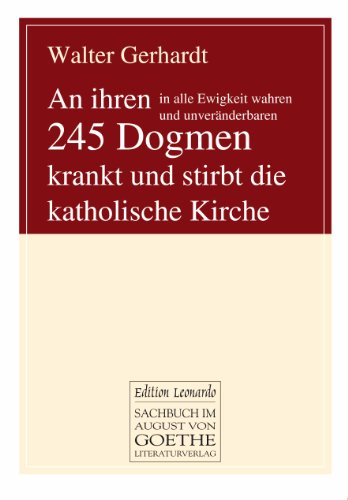 Walter Gerhardt

An ihren in alle Ewigkeit wahren und unveränderbaren 245 Dogmen krankt und stirbt die katholische Kirche

Edition Leonardo
SACHBUCH IM
AUGUST VON
GOETHE
LITERATURVERLAG